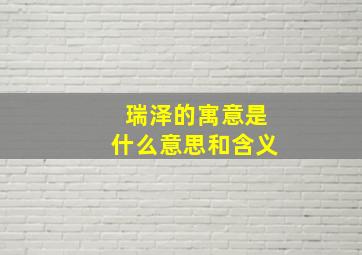 瑞泽的寓意是
什么意思和含义